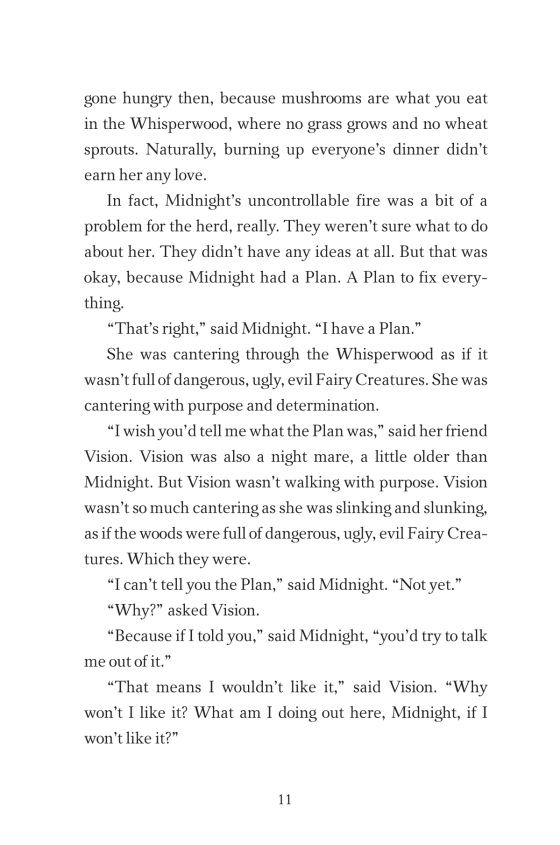 gone hungry then, because mushrooms are what you eat in the Whisperwood, where no grass grows and no wheat sprouts. Naturally, burning up everyone's dinner didn't earn her any love.

In fact, Midnight's uncontrollable fire was a bit of a problem for the herd, really. They weren't sure what to do about her. They didn't have any ideas at all. But that was okay, because Midnight had a Plan. A Plan to fix everything.

"That's right," said Midnight. "I have a Plan."

She was cantering through the Whisperwood as if it wasn't full of dangerous, ugly, evil Fairy Creatures. She was cantering with purpose and determination.

"I wish you'd tell me what the Plan was," said her friend Vision. Vision was also a night mare, a little older than Midnight. But Vision wasn't walking with purpose. Vision wasn't so much cantering as she was slinking and slunking, as if the woods were full of dangerous, ugly, evil Fairy Creatures. Which they were.

"I can't tell you the Plan," said Midnight. "Not yet."

"Why?" asked Vision.

"Because if I told you," said Midnight, "you'd try to talk me out of it."

"That means I wouldn't like it," said Vision. "Why won't I like it? What am I doing out here, Midnight, if I won't like it?"

11